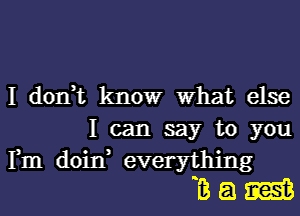 I don't know what else
I can say to you
I'm doin' everything
`t a rest